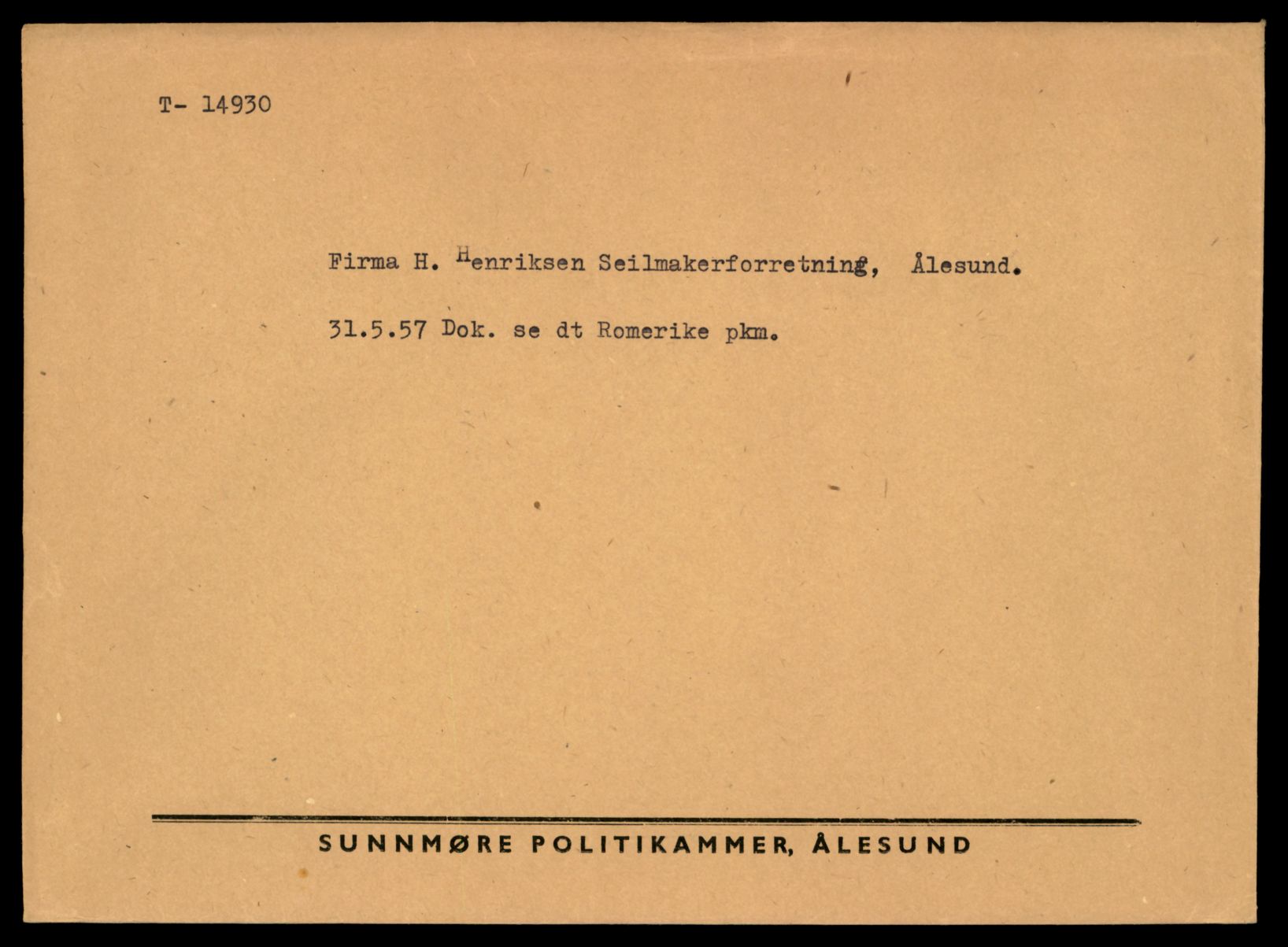 T- 14930

Firma H. Henriksen Seilmakerforretning, Ålesund.

31.5.57 Dok. se dt Romerike pkm.

SUNNMØRE POLITIKAMMER, ÅLESUND